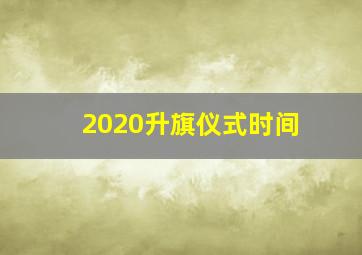 2020升旗仪式时间